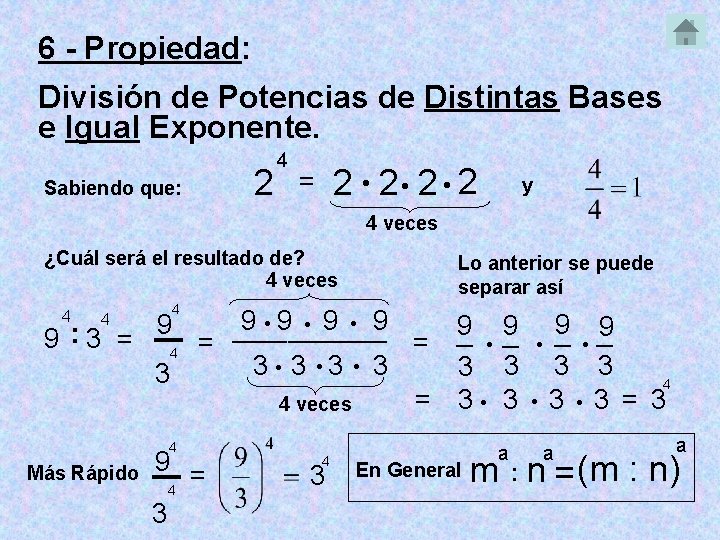 6 - Propiedad:

División de Potencias de Distintas Bases e Igual Exponente.

Sabiendo que: $2^4 = \underbrace{2 \cdot 2 \cdot 2 \cdot 2}_{4 \text{ veces}}$ y $\frac{4}{4} = 1$

¿Cuál será el resultado de?

Lo anterior se puede separar así

$9^4 : 3^4 = \frac{9^4}{3^4} = \frac{\overbrace{9 \cdot 9 \cdot 9 \cdot 9}^{4 \text{ veces}}}{\underbrace{3 \cdot 3 \cdot 3 \cdot 3}_{4 \text{ veces}}} = \frac{9}{3} \cdot \frac{9}{3} \cdot \frac{9}{3} \cdot \frac{9}{3}$

$= 3 \cdot 3 \cdot 3 \cdot 3 = 3^4$

Más Rápido $\frac{9^4}{3^4} = \left(\frac{9}{3}\right)^4 = 3^4$

En General $m^a : n^a = (m : n)^a$